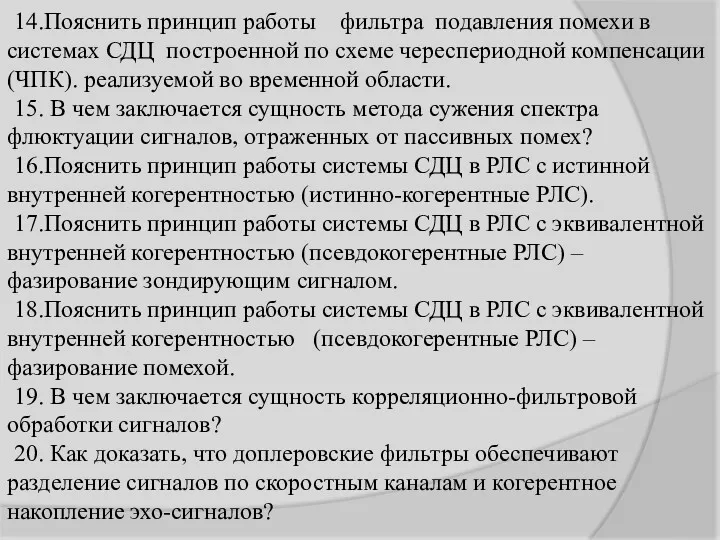 14.Пояснить принцип работы фильтра подавления помехи в системах СДЦ построенной по схеме череспериодной компенсации (ЧПК). реализуемой во временной области.
15. В чем заключается сущность метода сужения спектра флюктуации сигналов, отраженных от пассивных помех?
16.Пояснить принцип работы системы СДЦ в РЛС с истинной внутренней когерентностью (истинно-когерентные РЛС).
17.Пояснить принцип работы системы СДЦ в РЛС с эквивалентной внутренней когерентностью (псевдокогерентные РЛС) – фазирование зондирующим сигналом.
18.Пояснить принцип работы системы СДЦ в РЛС с эквивалентной внутренней когерентностью (псевдокогерентные РЛС) – фазирование помехой.
19. В чем заключается сущность корреляционно-фильтровой обработки сигналов?
20. Как доказать, что доплеровские фильтры обеспечивают разделение сигналов по скоростным каналам и когерентное накопление эхо-сигналов?